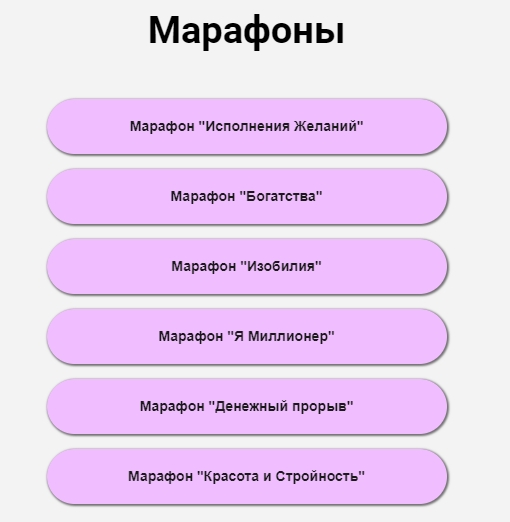 Марафоны

Марафон "Исполнения Желаний"

Марафон "Богатства"

Марафон "Изобилия"

Марафон "Я Миллионер"

Марафон "Денежный прорыв"

Марафон "Красота и Стройность"